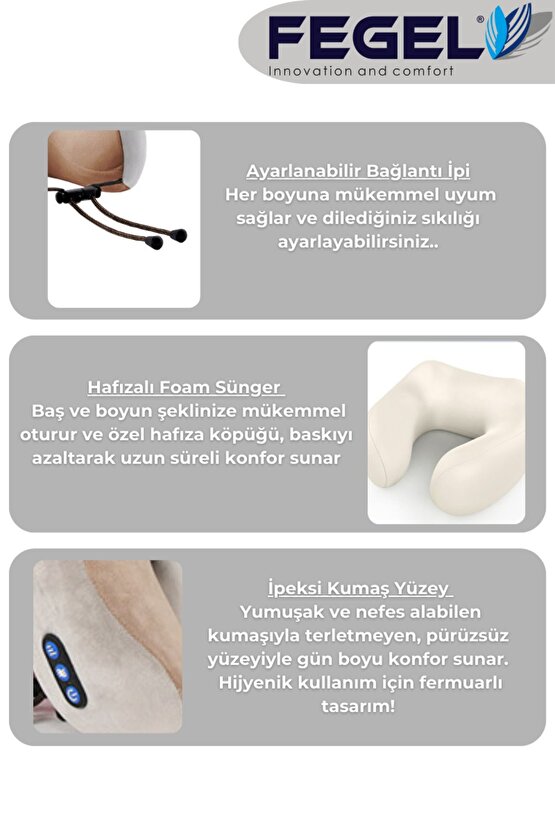 FEGEL®
Innovation and comfort

Ayarlanabilir Bağlantı İpi
Her boyuna mükemmel uyum sağlar ve dilediğiniz sıkılığı ayarlayabilirsiniz..

Hafızalı Foam Sünger
Baş ve boyun şeklinize mükemmel oturur ve özel hafıza köpüğü, baskıyı azaltarak uzun süreli konfor sunar

İpeksi Kumaş Yüzey
Yumuşak ve nefes alabilen kumaşıyla terletmeyen, pürüzsüz yüzeyiyle gün boyu konfor sunar. Hijyenik kullanım için fermuarlı tasarım!